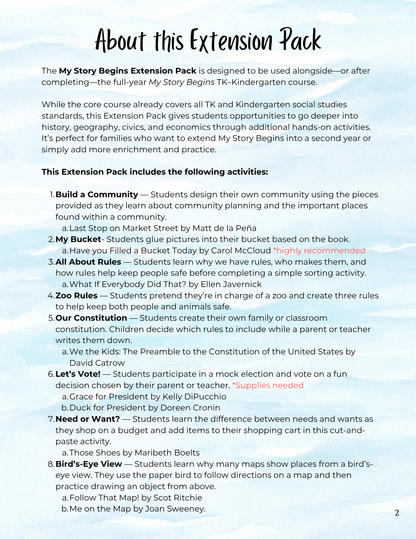 About this Extension Pack

The My Story Begins Extension Pack is designed to be used alongside—or after completing—the full-year My Story Begins TK–Kindergarten course.

While the core course already covers all TK and Kindergarten social studies standards, this Extension Pack gives students opportunities to go deeper into history, geography, civics, and economics through additional hands-on activities. It's perfect for families who want to extend My Story Begins into a second year or simply add more enrichment and practice.

This Extension Pack includes the following activities:

1. Build a Community — Students design their own community using the pieces provided as they learn about community planning and the important places found within a community.
a. Last Stop on Market Street by Matt de la Peña
2. My Bucket- Students glue pictures into their bucket based on the book.
a. Have you Filled a Bucket Today by Carol McCloud *highly recommended
3. All About Rules — Students learn why we have rules, who makes them, and how rules help keep people safe before completing a simple sorting activity.
a. What If Everybody Did That? by Ellen Javernick
4. Zoo Rules — Students pretend they're in charge of a zoo and create three rules to help keep both people and animals safe.
5. Our Constitution — Students create their own family or classroom constitution. Children decide which rules to include while a parent or teacher writes them down.
a. We the Kids: The Preamble to the Constitution of the United States by David Catrow
6. Let's Vote! — Students participate in a mock election and vote on a fun decision chosen by their parent or teacher. *Supplies needed
a. Grace for President by Kelly DiPucchio
b. Duck for President by Doreen Cronin
7. Need or Want? — Students learn the difference between needs and wants as they shop on a budget and add items to their shopping cart in this cut-and-paste activity.
a. Those Shoes by Maribeth Boelts
8. Bird's-Eye View — Students learn why many maps show places from a bird's-eye view. They use the paper bird to follow directions on a map and then practice drawing an object from above.
a. Follow That Map! by Scot Ritchie
b. Me on the Map by Joan Sweeney.

2